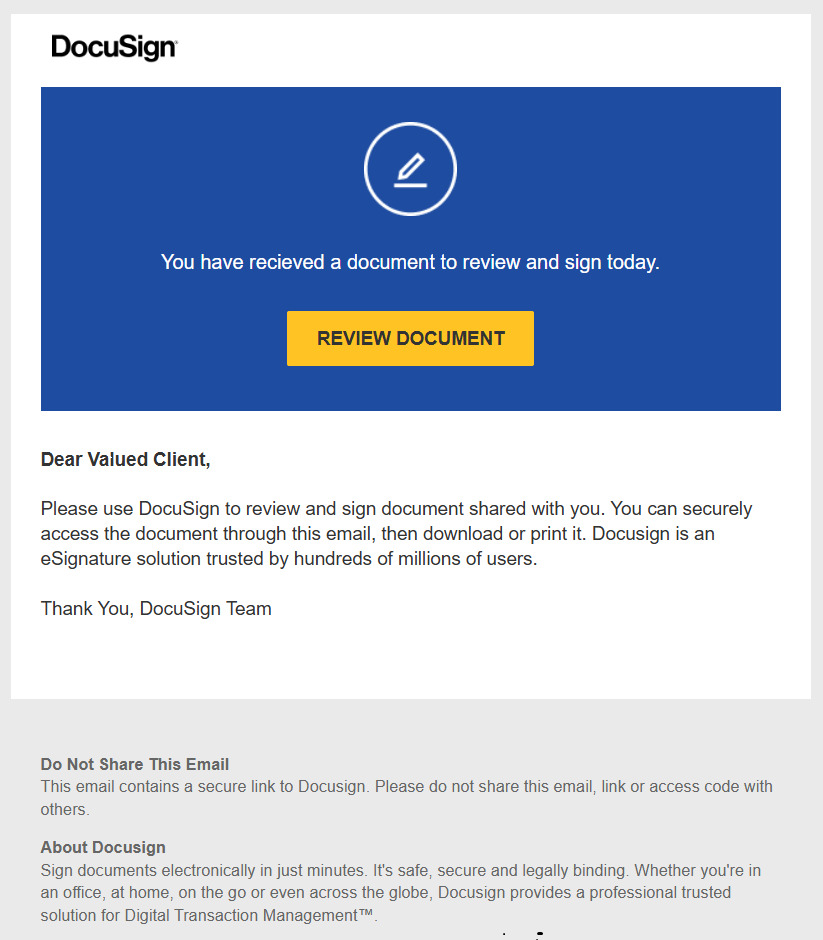 DocuSign

You have recieved a document to review and sign today.

REVIEW DOCUMENT

Dear Valued Client,

Please use DocuSign to review and sign document shared with you. You can securely access the document through this email, then download or print it. Docusign is an eSignature solution trusted by hundreds of millions of users.

Thank You, DocuSign Team

Do Not Share This Email
This email contains a secure link to Docusign. Please do not share this email, link or access code with others.

About Docusign
Sign documents electronically in just minutes. It's safe, secure and legally binding. Whether you're in an office, at home, on the go or even across the globe, Docusign provides a professional trusted solution for Digital Transaction Management™.